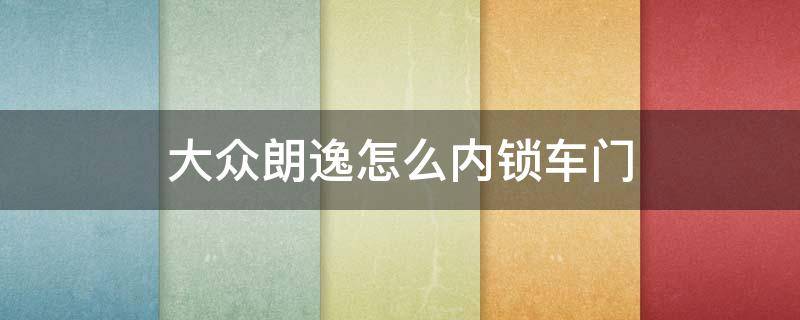 大众朗逸怎么内锁车门